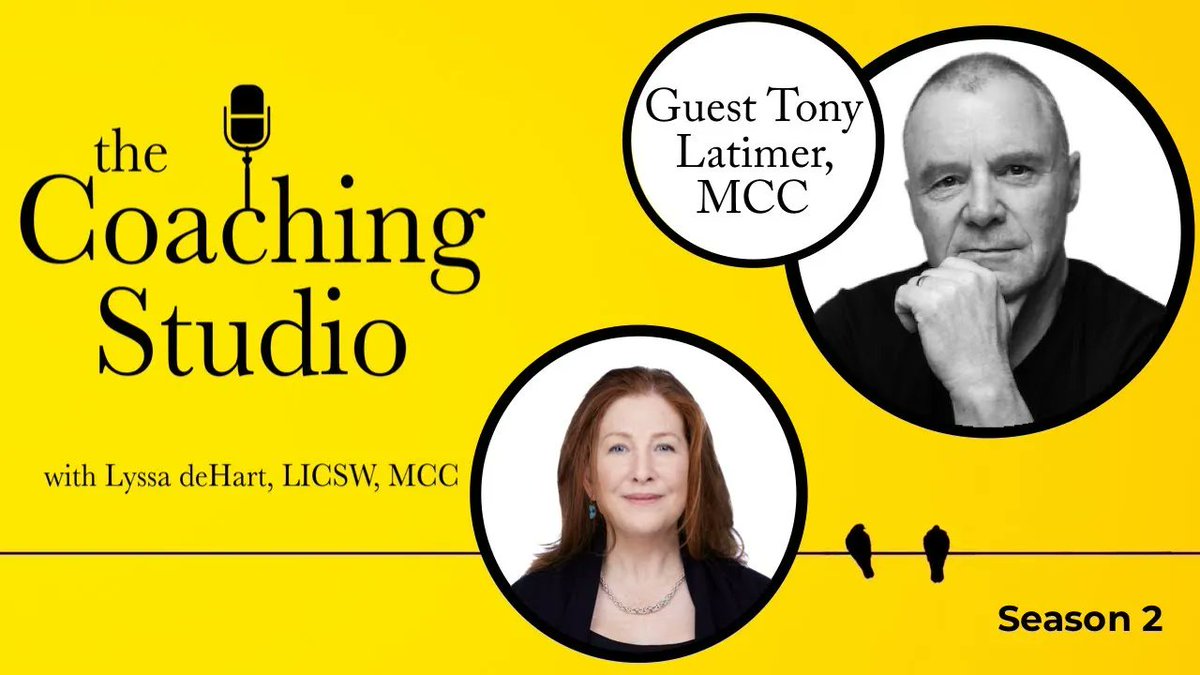 the Coaching Studio

with Lyssa deHart, LICSW, MCC

Guest Tony Latimer, MCC

Season 2